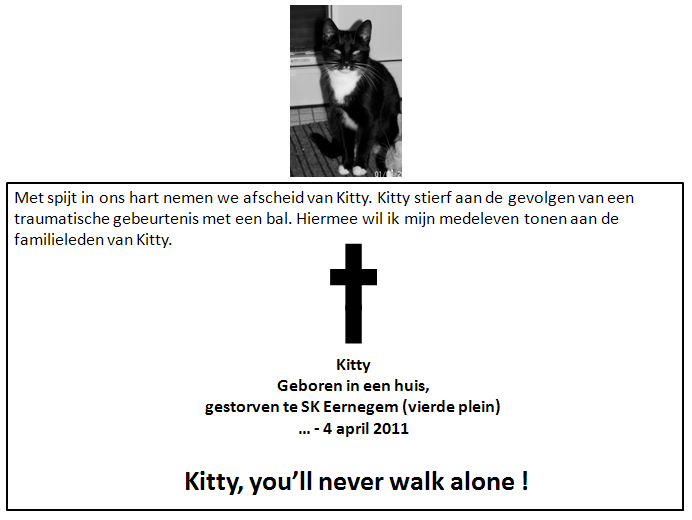 Met spijt in ons hart nemen we afscheid van Kitty. Kitty stierf aan de gevolgen van een traumatische gebeurtenis met een bal. Hiermee wil ik mijn medeleven tonen aan de familieleden van Kitty.

Kitty
Geboren in een huis,
gestorven te SK Eernegem (vierde plein)
... - 4 april 2011

Kitty, you'll never walk alone !